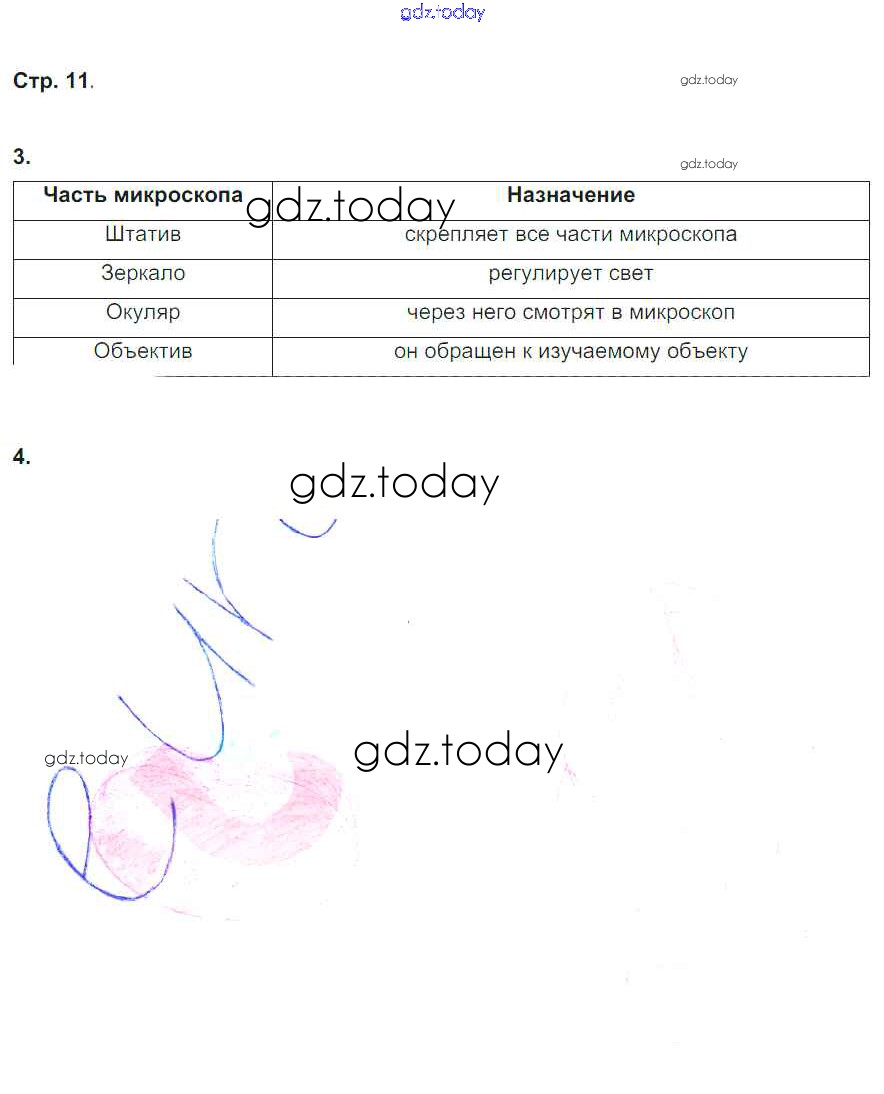 gdz.today

Стр. 11.

gdz.today

3.

gdz.today

| Часть микроскопа | Назначение |
|---|---|
| Штатив | скрепляет все части микроскопа |
| Зеркало | регулирует свет |
| Окуляр | через него смотрят в микроскоп |
| Объектив | он обращен к изучаемому объекту |

gdz.today

4.

gdz.today

gdz.today

gdz.today